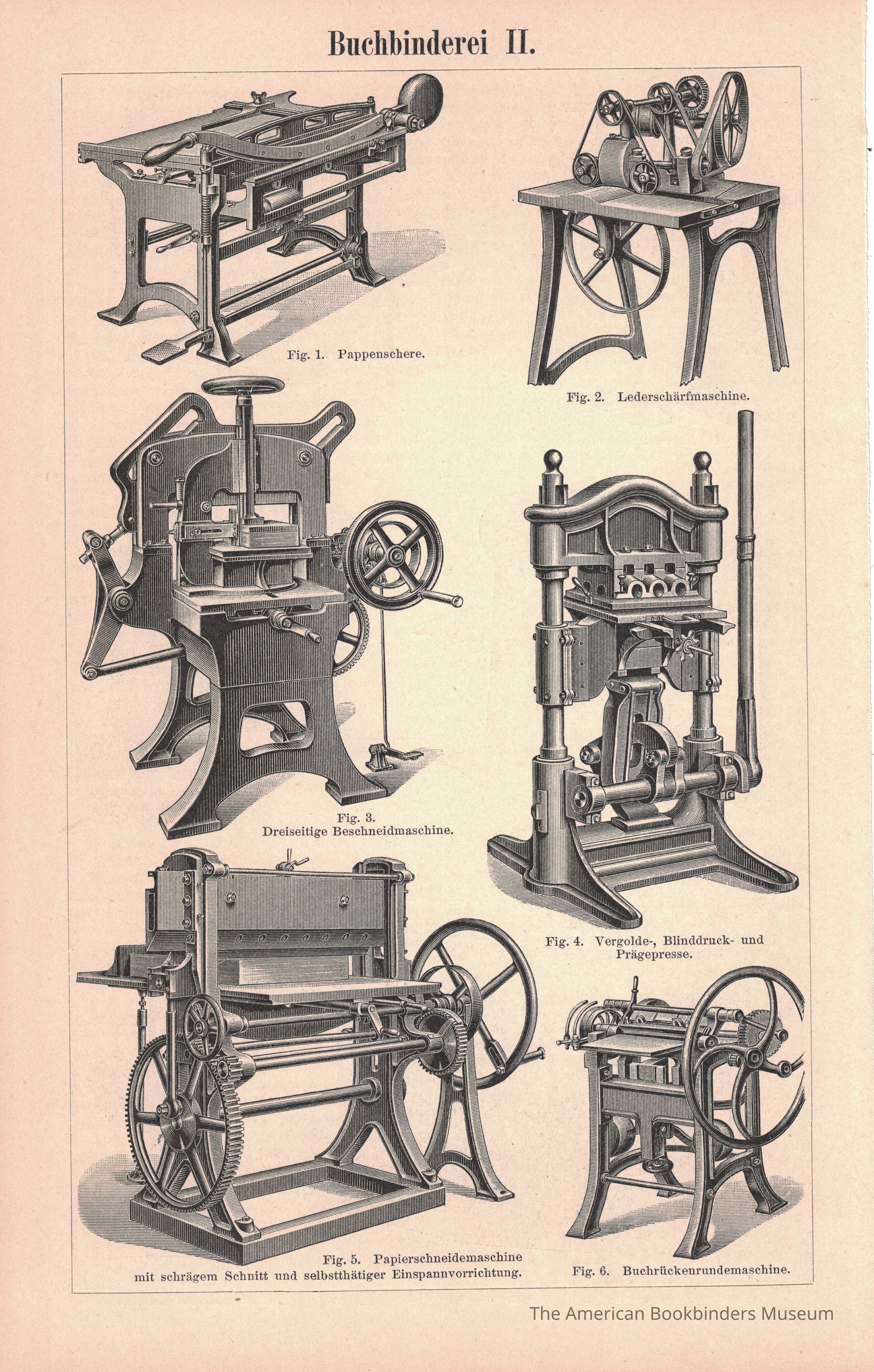 Buchbinderei II.

Fig. 1. Pappenschere.

Fig. 2. Lederschärfmaschine.

Fig. 3.
Dreiseitige Beschneidmaschine.

Fig. 4. Vergolde-, Blinddruck- und Prägepresse.

Fig. 5. Papierschneidemaschine mit schrägem Schnitt und selbstthätiger Einspannvorrichtung.

Fig. 6. Buchrückenrundemaschine.

The American Bookbinders Museum